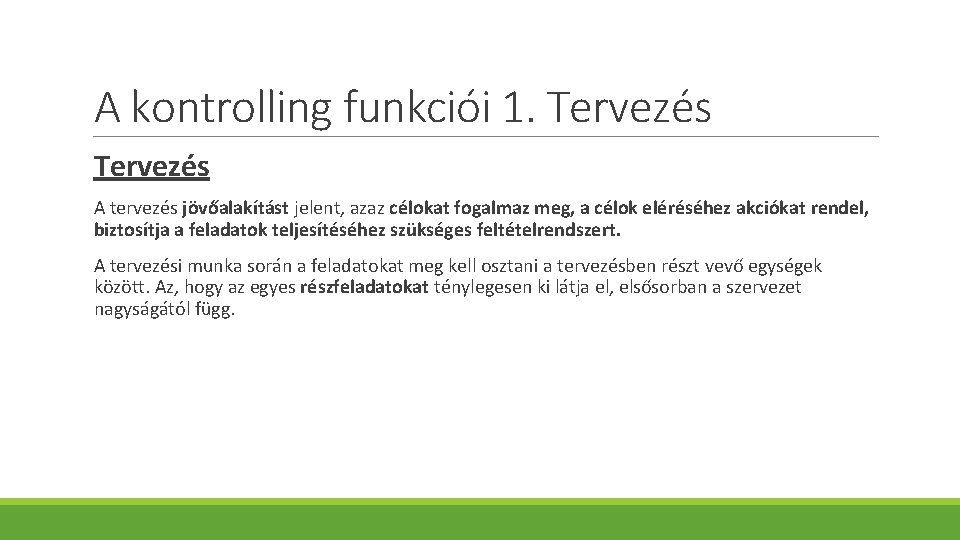 A kontrolling funkciói 1. Tervezés

Tervezés

A tervezés jövőalakítást jelent, azaz célokat fogalmaz meg, a célok eléréséhez akciókat rendel, biztosítja a feladatok teljesítéséhez szükséges feltételrendszert.

A tervezési munka során a feladatokat meg kell osztani a tervezésben részt vevő egységek között. Az, hogy az egyes részfeladatokat ténylegesen ki látja el, elsősorban a szervezet nagyságától függ.